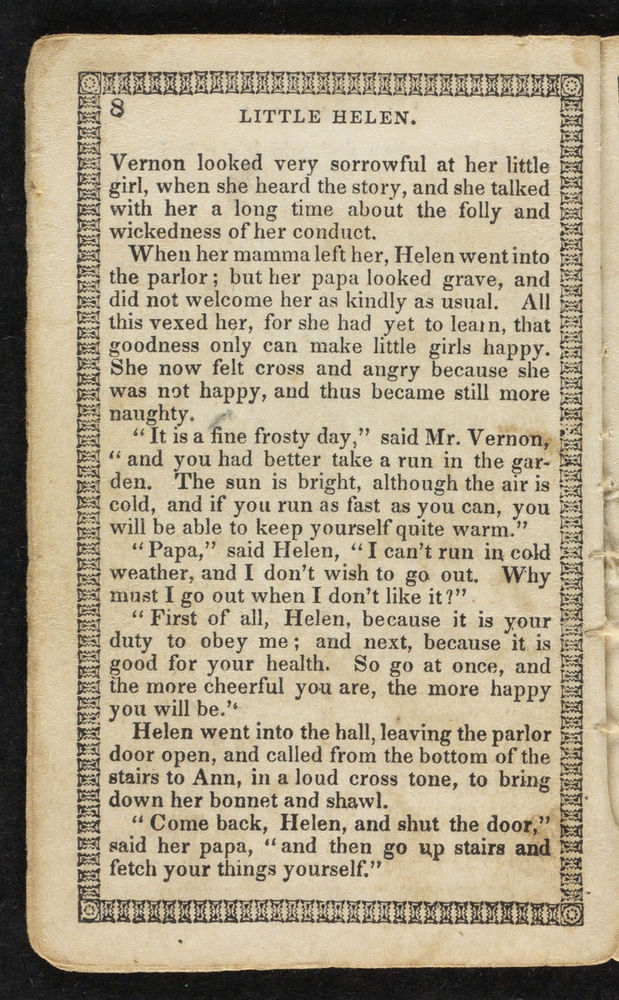 8 LITTLE HELEN.

Vernon looked very sorrowful at her little girl, when she heard the story, and she talked with her a long time about the folly and wickedness of her conduct.

When her mamma left her, Helen went into the parlor; but her papa looked grave, and did not welcome her as kindly as usual. All this vexed her, for she had yet to learn, that goodness only can make little girls happy. She now felt cross and angry because she was not happy, and thus became still more naughty.

"It is a fine frosty day," said Mr. Vernon, "and you had better take a run in the garden. The sun is bright, although the air is cold, and if you run as fast as you can, you will be able to keep yourself quite warm."

"Papa," said Helen, "I can't run in cold weather, and I don't wish to go out. Why must I go out when I don't like it?"

"First of all, Helen, because it is your duty to obey me; and next, because it is good for your health. So go at once, and the more cheerful you are, the more happy you will be."

Helen went into the hall, leaving the parlor door open, and called from the bottom of the stairs to Ann, in a loud cross tone, to bring down her bonnet and shawl.

"Come back, Helen, and shut the door," said her papa, "and then go up stairs and fetch your things yourself."